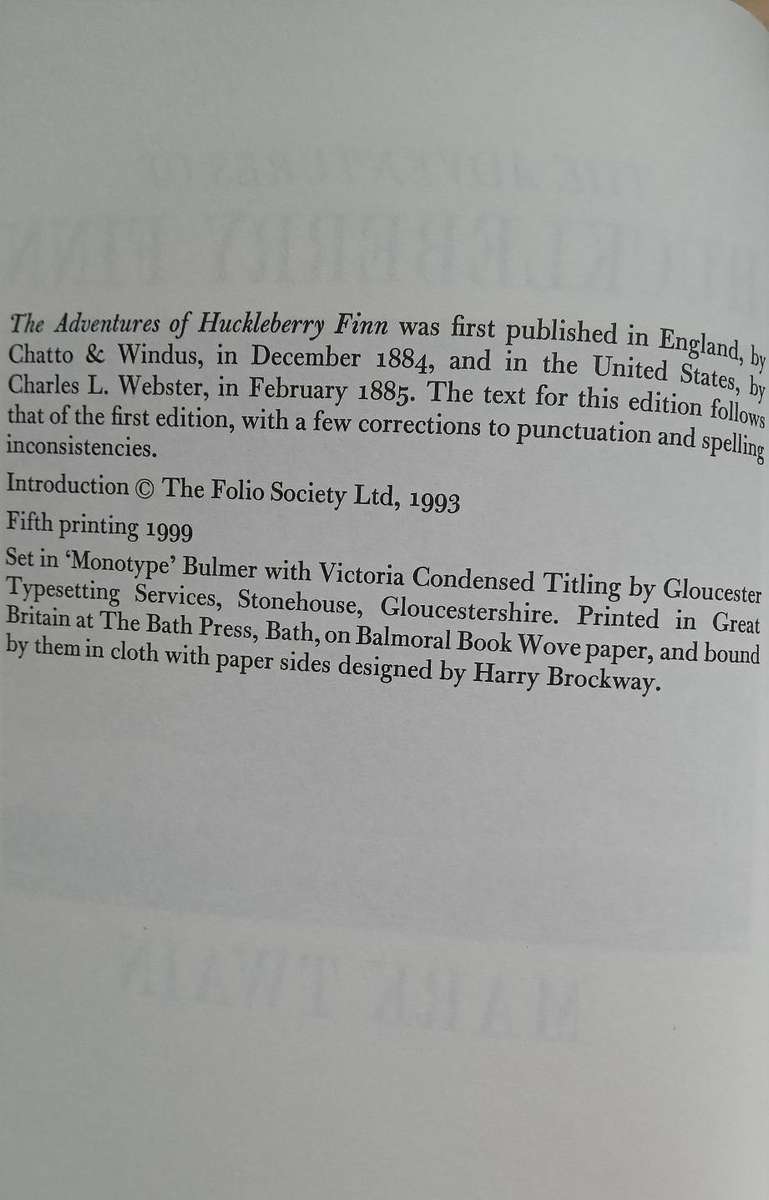 The Adventures of Huckleberry Finn was first published in England, by Chatto & Windus, in December 1884, and in the United States, by Charles L. Webster, in February 1885. The text for this edition follows that of the first edition, with a few corrections to punctuation and spelling inconsistencies.

Introduction © The Folio Society Ltd, 1993

Fifth printing 1999

Set in 'Monotype' Bulmer with Victoria Condensed Titling by Gloucester Typesetting Services, Stonehouse, Gloucestershire. Printed in Great Britain at The Bath Press, Bath, on Balmoral Book Wove paper, and bound by them in cloth with paper sides designed by Harry Brockway.